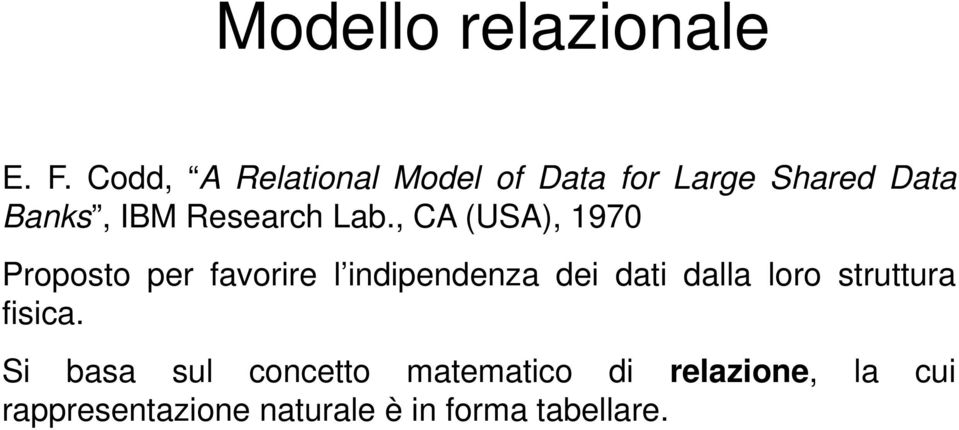 Modello relazionale

E. F. Codd, “A Relational Model of Data for Large Shared Data Banks”, IBM Research Lab., CA (USA), 1970

Proposto per favorire l’indipendenza dei dati dalla loro struttura fisica.

Si basa sul concetto matematico di relazione, la cui rappresentazione naturale è in forma tabellare.